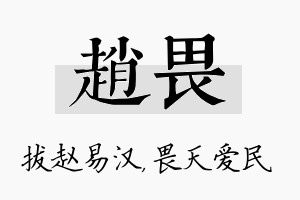 趙畏

拔赵易汉，畏天爱民